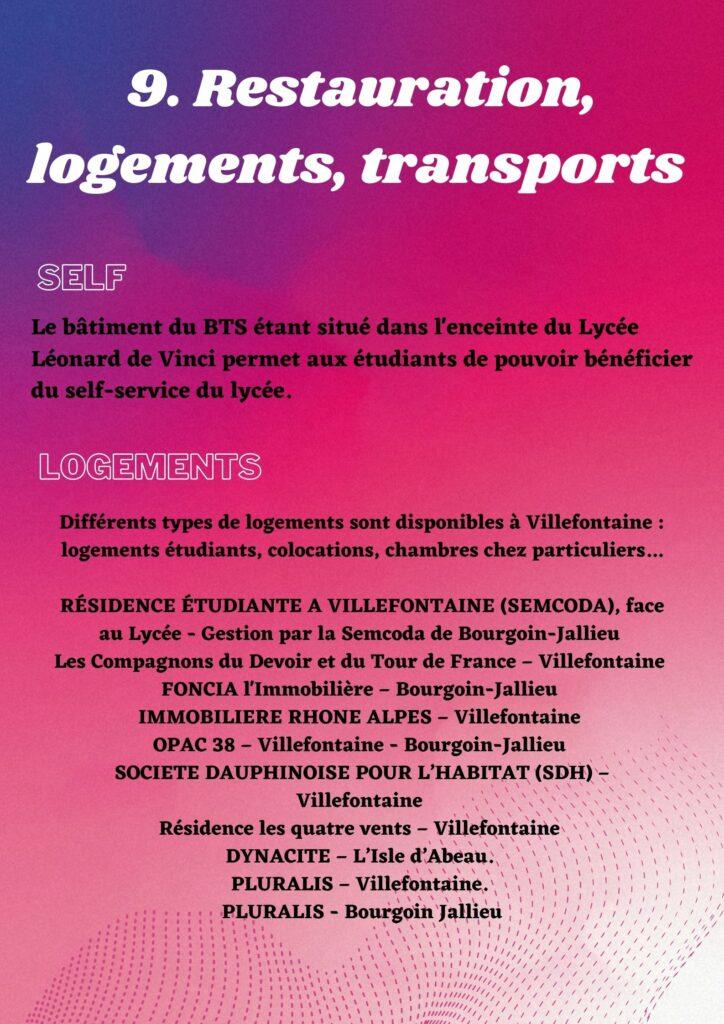 9. Restauration, logements, transports

SELF

Le bâtiment du BTS étant situé dans l'enceinte du Lycée Léonard de Vinci permet aux étudiants de pouvoir bénéficier du self-service du lycée.

LOGEMENTS

Différents types de logements sont disponibles à Villefontaine : logements étudiants, colocations, chambres chez particuliers…

RÉSIDENCE ÉTUDIANTE A VILLEFONTAINE (SEMCODA), face au Lycée - Gestion par la Semcoda de Bourgoin-Jallieu
Les Compagnons du Devoir et du Tour de France – Villefontaine
FONCIA l'Immobilière – Bourgoin-Jallieu
IMMOBILIERE RHONE ALPES – Villefontaine
OPAC 38 – Villefontaine - Bourgoin-Jallieu
SOCIETE DAUPHINOISE POUR L'HABITAT (SDH) – Villefontaine
Résidence les quatre vents – Villefontaine
DYNACITE – L'Isle d'Abeau.
PLURALIS – Villefontaine.
PLURALIS - Bourgoin Jallieu